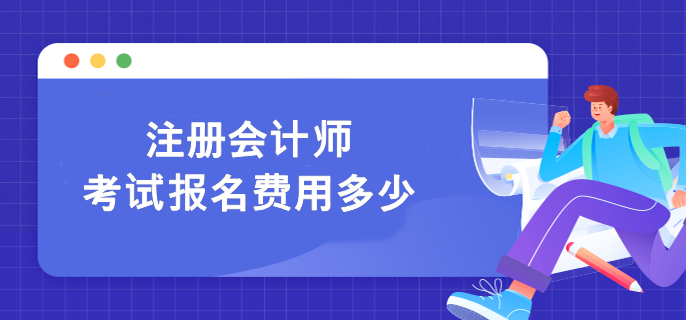 注册会计师
考试报名费用多少